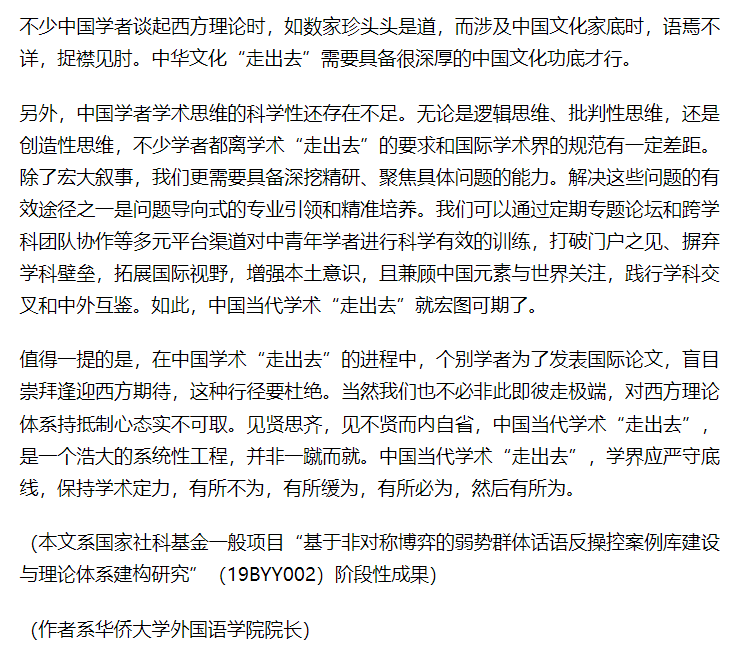 不少中国学者谈起西方理论时，如数家珍头头是道，而涉及中国文化家底时，语焉不详，捉襟见肘。中华文化“走出去”需要具备很深厚的中国文化功底才行。

另外，中国学者学术思维的科学性还存在不足。无论是逻辑思维、批判性思维，还是创造性思维，不少学者都离学术“走出去”的要求和国际学术界的规范有一定差距。除了宏大叙事，我们更需要具备深挖精研、聚焦具体问题的能力。解决这些问题的有效途径之一是问题导向式的专业引领和精准培养。我们可以通过定期专题论坛和跨学科团队协作等多元平台渠道对中青年学者进行科学有效的训练，打破门户之见、摒弃学科壁垒，拓展国际视野，增强本土意识，且兼顾中国元素与世界关注，践行学科交叉和中外互鉴。如此，中国当代学术“走出去”就宏图可期了。

值得一提的是，在中国学术“走出去”的进程中，个别学者为了发表国际论文，盲目崇拜逢迎西方期待，这种行径要杜绝。当然我们也不必非此即彼走极端，对西方理论体系持抵制心态实不可取。见贤思齐，见不贤而内自省，中国当代学术“走出去”，是一个浩大的系统性工程，并非一蹴而就。中国当代学术“走出去”，学界应严守底线，保持学术定力，有所不为，有所缓为，有所必为，然后有所为。

（本文系国家社科基金一般项目“基于非对称博弈的弱势群体话语反操控案例库建设与理论体系建构研究”（19BYY002）阶段性成果）

（作者系华侨大学外国语学院院长）